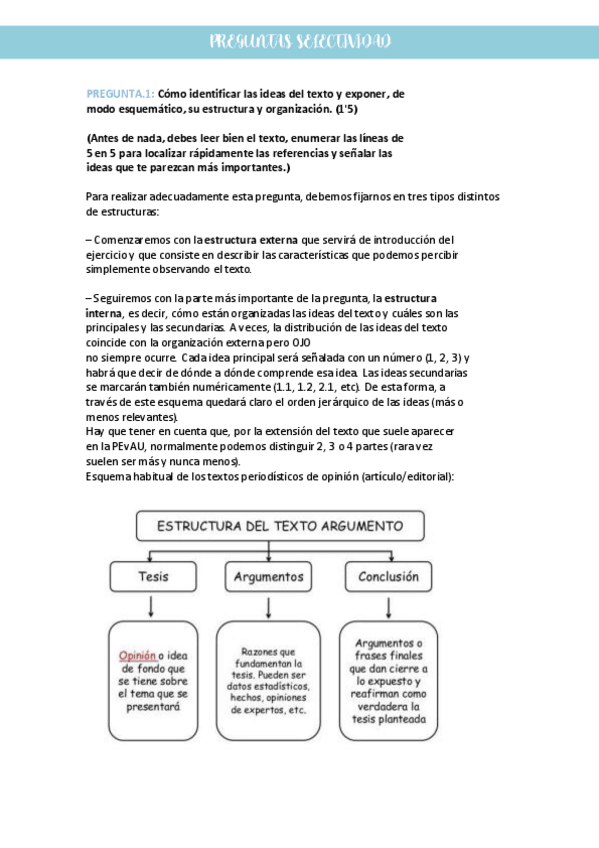 PREGUNTAS SELECTIVIDAD

PREGUNTA.1: Cómo identificar las ideas del texto y exponer, de modo esquemático, su estructura y organización. (1'5)

(Antes de nada, debes leer bien el texto, enumerar las líneas de 5 en 5 para localizar rápidamente las referencias y señalar las ideas que te parezcan más importantes.)

Para realizar adecuadamente esta pregunta, debemos fijarnos en tres tipos distintos de estructuras:

– Comenzaremos con la estructura externa que servirá de introducción del ejercicio y que consiste en describir las características que podemos percibir simplemente observando el texto.

– Seguiremos con la parte más importante de la pregunta, la estructura interna, es decir, cómo están organizadas las ideas del texto y cuáles son las principales y las secundarias. A veces, la distribución de las ideas del texto coincide con la organización externa pero OJO no siempre ocurre. Cada idea principal será señalada con un número (1, 2, 3) y habrá que decir de dónde a dónde comprende esa idea. Las ideas secundarias se marcarán también numéricamente (1.1, 1.2, 2.1, etc). De esta forma, a través de este esquema quedará claro el orden jerárquico de las ideas (más o menos relevantes).
Hay que tener en cuenta que, por la extensión del texto que suele aparecer en la PEvAU, normalmente podemos distinguir 2, 3 o 4 partes (rara vez suelen ser más y nunca menos).
Esquema habitual de los textos periodísticos de opinión (artículo/editorial):

ESTRUCTURA DEL TEXTO ARGUMENTO

Tesis

Argumentos

Conclusión

Opinión o idea de fondo que se tiene sobre el tema que se presentará

Razones que fundamentan la tesis. Pueden ser datos estadísticos, hechos, opiniones de expertos, etc.

Argumentos o frases finales que dan cierre a lo expuesto y reafirman como verdadera la tesis planteada